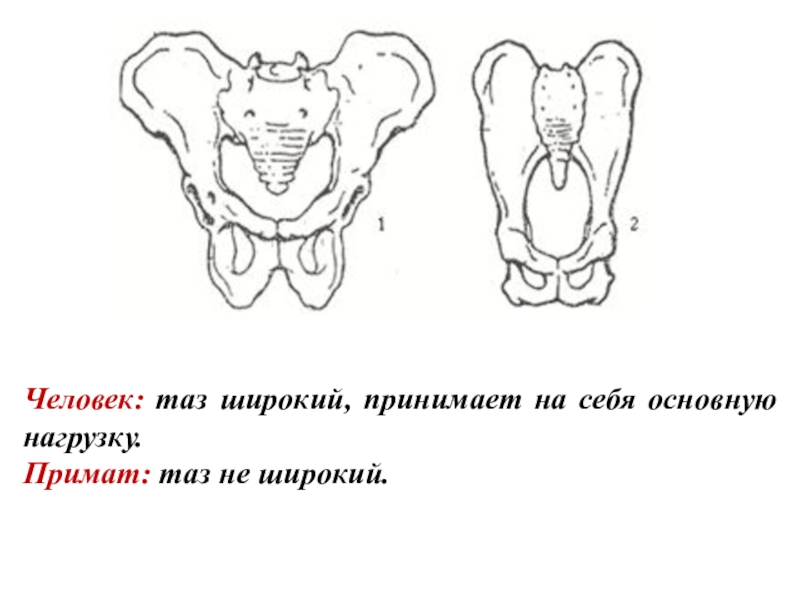 1

2

Человек: таз широкий, принимает на себя основную нагрузку.
Примат: таз не широкий.